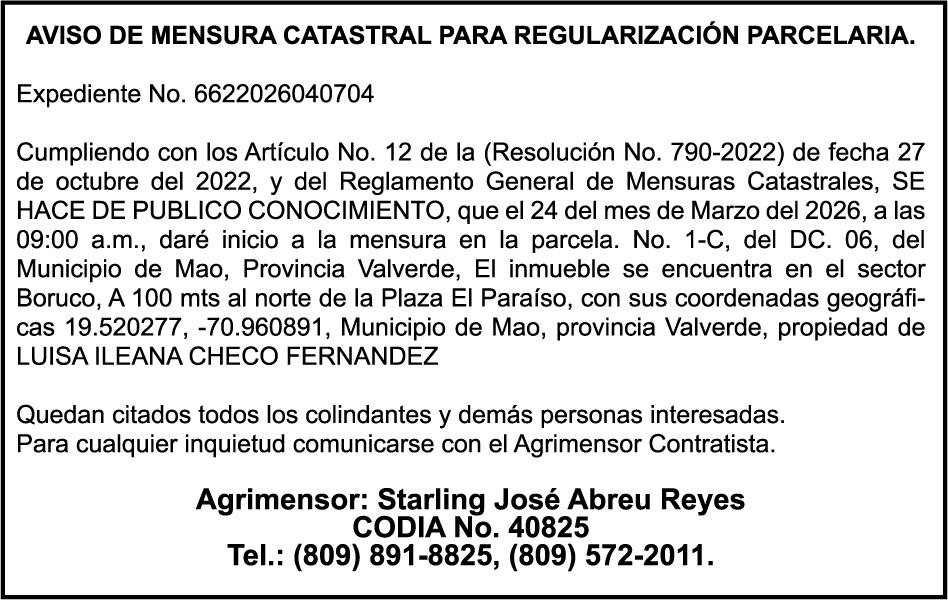 AVISO DE MENSURA CATASTRAL PARA REGULARIZACIÓN PARCELARIA.

Expediente No. 6622026040704

Cumpliendo con los Artículo No. 12 de la (Resolución No. 790-2022) de fecha 27 de octubre del 2022, y del Reglamento General de Mensuras Catastrales, SE HACE DE PUBLICO CONOCIMIENTO, que el 24 del mes de Marzo del 2026, a las 09:00 a.m., daré inicio a la mensura en la parcela. No. 1-C, del DC. 06, del Municipio de Mao, Provincia Valverde, El inmueble se encuentra en el sector Boruco, A 100 mts al norte de la Plaza El Paraíso, con sus coordenadas geográficas 19.520277, -70.960891, Municipio de Mao, provincia Valverde, propiedad de LUISA ILEANA CHECO FERNANDEZ

Quedan citados todos los colindantes y demás personas interesadas.
Para cualquier inquietud comunicarse con el Agrimensor Contratista.

Agrimensor: Starling José Abreu Reyes
CODIA No. 40825
Tel.: (809) 891-8825, (809) 572-2011.